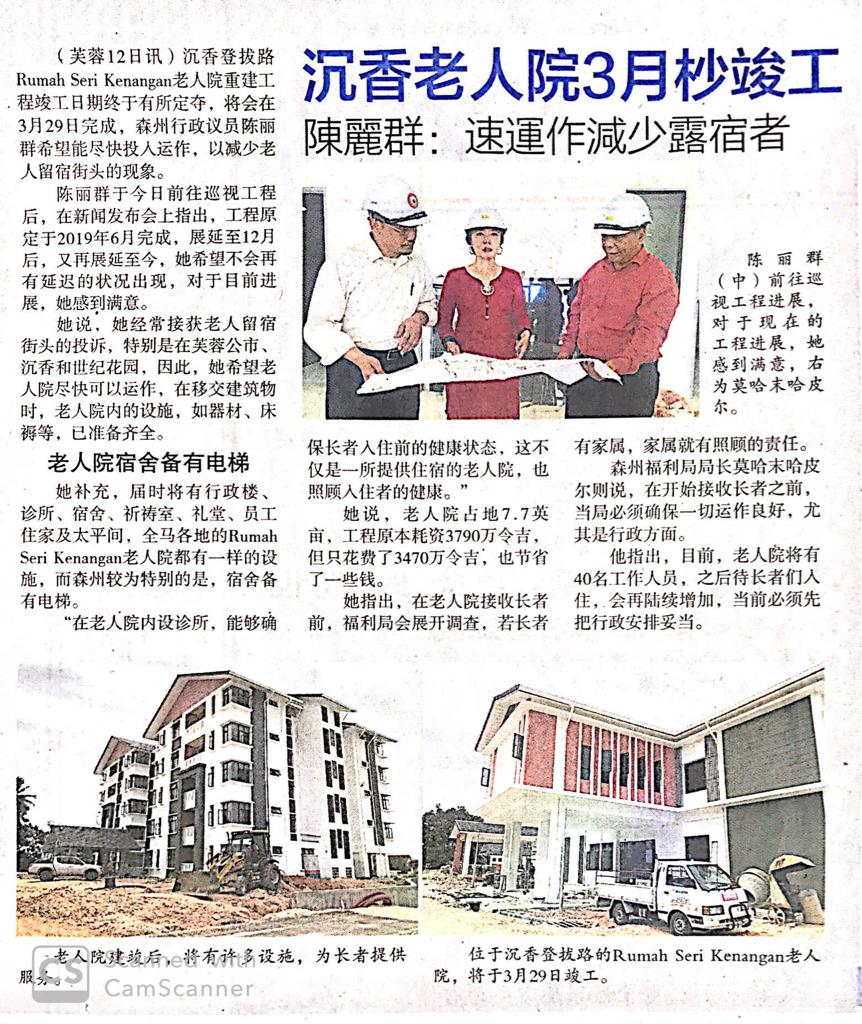 沉香老人院3月杪竣工

陳麗群：速運作減少露宿者

（芙蓉12日讯）沉香登拔路Rumah Seri Kenangan老人院重建工程竣工日期终于有所定夺，将会在3月29日完成，森州行政议员陈丽群希望能尽快投入运作，以减少老人留宿街头的现象。

陈丽群于今日前往巡视工程后，在新闻发布会上指出，工程原定于2019年6月完成，展延至12月后，又再展延至今，她希望不会再有延迟的状况出现，对于目前进展，她感到满意。

她说，她经常接获老人留宿街头的投诉，特别是在芙蓉公市、沉香和世纪花园，因此，她希望老人院尽快可以运作，在移交建筑物时，老人院内的设施，如器材、床褥等，已准备齐全。

老人院宿舍备有电梯

她补充，届时将有行政楼、诊所、宿舍、祈祷室、礼堂、员工住家及太平间，全马各地的Rumah Seri Kenangan老人院都有一样的设施，而森州较为特别的是，宿舍备有电梯。

“在老人院内设诊所，能够确保长者入住前的健康状态，这不仅是一所提供住宿的老人院，也照顾入住者的健康。”

她说，老人院占地7.7英亩，工程原本耗资3790万令吉，但只花费了3470万令吉，也节省了一些钱。

她指出，在老人院接收长者前，福利局会展开调查，若长者有家属，家属就有照顾的责任。

森州福利局局长莫哈末哈皮尔则说，在开始接收长者之前，当局必须确保一切运作良好，尤其是行政方面。

他指出，目前，老人院将有40名工作人员，之后待长者们入住，会再陆续增加，当前必须先把行政安排妥当。

陈丽群（中）前往巡视工程进展，对于现在的工程进展，她感到满意，右为莫哈末哈皮尔。

老人院建竣后，将有许多设施，为长者提供服务。

位于沉香登拔路的Rumah Seri Kenangan老人院，将于3月29日竣工。

CS Scanned with CamScanner